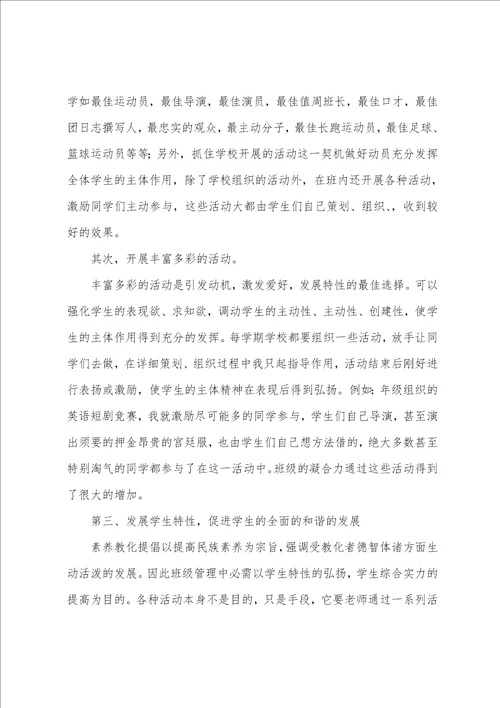 学如最佳运动员，最佳导演，最佳演员，最佳值周班长，最佳口才，最佳团日志撰写人，最忠实的观众，最主动分子，最佳长跑运动员，最佳足球、篮球运动员等等；另外，抓住学校开展的活动这一契机做好动员充分发挥全体学生的主体作用，除了学校组织的活动外，在班内还开展各种活动，激励同学们主动参与，这些活动大都由学生们自己策划、组织、，收到较好的效果。

其次，开展丰富多彩的活动。

丰富多彩的活动是引发动机，激发爱好，发展特性的最佳选择。可以强化学生的表现欲、求知欲，调动学生的主动性、主动性、创建性，使学生的主体作用得到充分的发挥。每学期学校都要组织一些活动，放手让同学们去做，在详细策划、组织过程中我只起指导作用，活动结束后刚好进行表扬或激励，使学生的主体精神在表现后得到弘扬。例如：年级组织的英语短剧竞赛，我就激励尽可能多的同学参与，学生们自己导演，甚至演出须要的押金昂贵的宫廷服，也由学生们自己想方法借的，绝大多数甚至特别淘气的同学都参与了在这一活动中。班级的凝合力通过这些活动得到了很大的增加。

第三、发展学生特性，促进学生的全面的和谐的发展

素养教化提倡以提高民族素养为宗旨，强调受教化者德智体诸方面生动活泼的发展。因此班级管理中必需以学生特性的弘扬，学生综合实力的提高为目的。各种活动本身不是目的，只是手段，它要老师通过一系列活